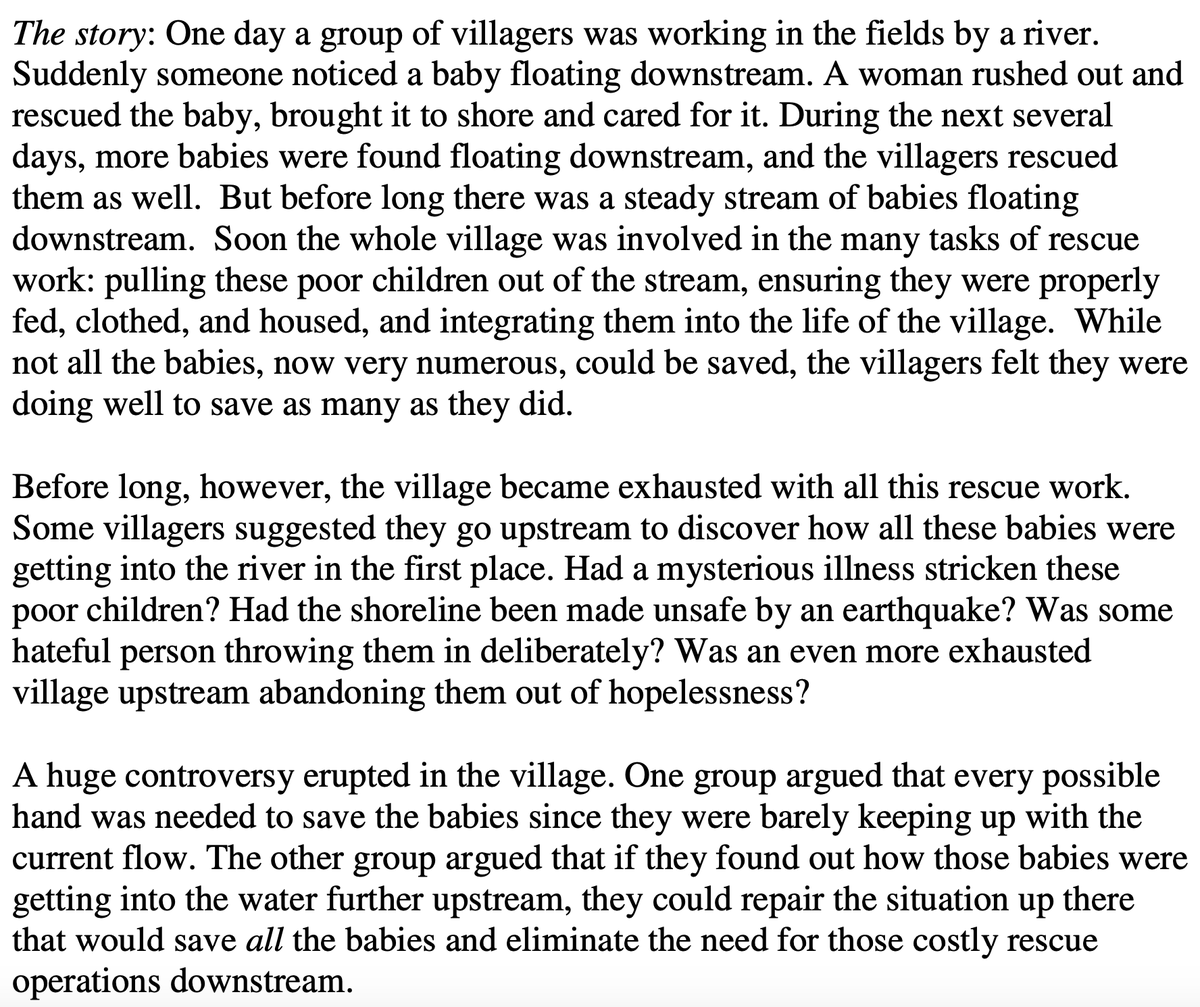 The story: One day a group of villagers was working in the fields by a river. Suddenly someone noticed a baby floating downstream. A woman rushed out and rescued the baby, brought it to shore and cared for it. During the next several days, more babies were found floating downstream, and the villagers rescued them as well.  But before long there was a steady stream of babies floating downstream.  Soon the whole village was involved in the many tasks of rescue work: pulling these poor children out of the stream, ensuring they were properly fed, clothed, and housed, and integrating them into the life of the village.  While not all the babies, now very numerous, could be saved, the villagers felt they were doing well to save as many as they did.

Before long, however, the village became exhausted with all this rescue work. Some villagers suggested they go upstream to discover how all these babies were getting into the river in the first place. Had a mysterious illness stricken these poor children? Had the shoreline been made unsafe by an earthquake? Was some hateful person throwing them in deliberately? Was an even more exhausted village upstream abandoning them out of hopelessness?

A huge controversy erupted in the village. One group argued that every possible hand was needed to save the babies since they were barely keeping up with the current flow. The other group argued that if they found out how those babies were getting into the water further upstream, they could repair the situation up there that would save all the babies and eliminate the need for those costly rescue operations downstream.